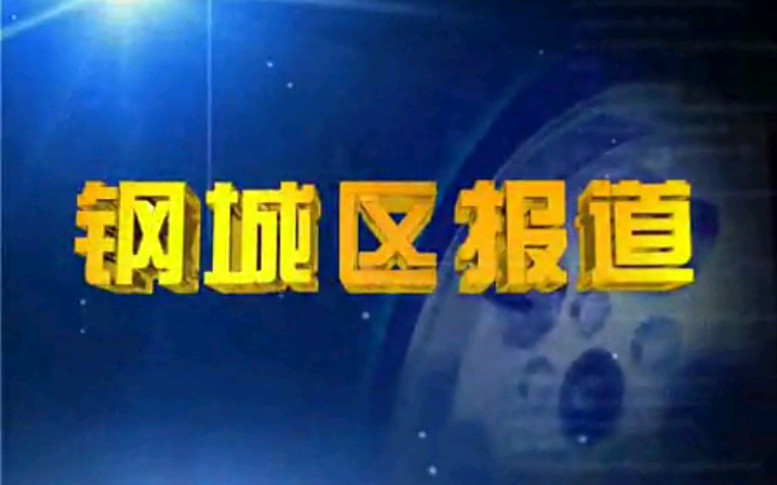 钢城区报道